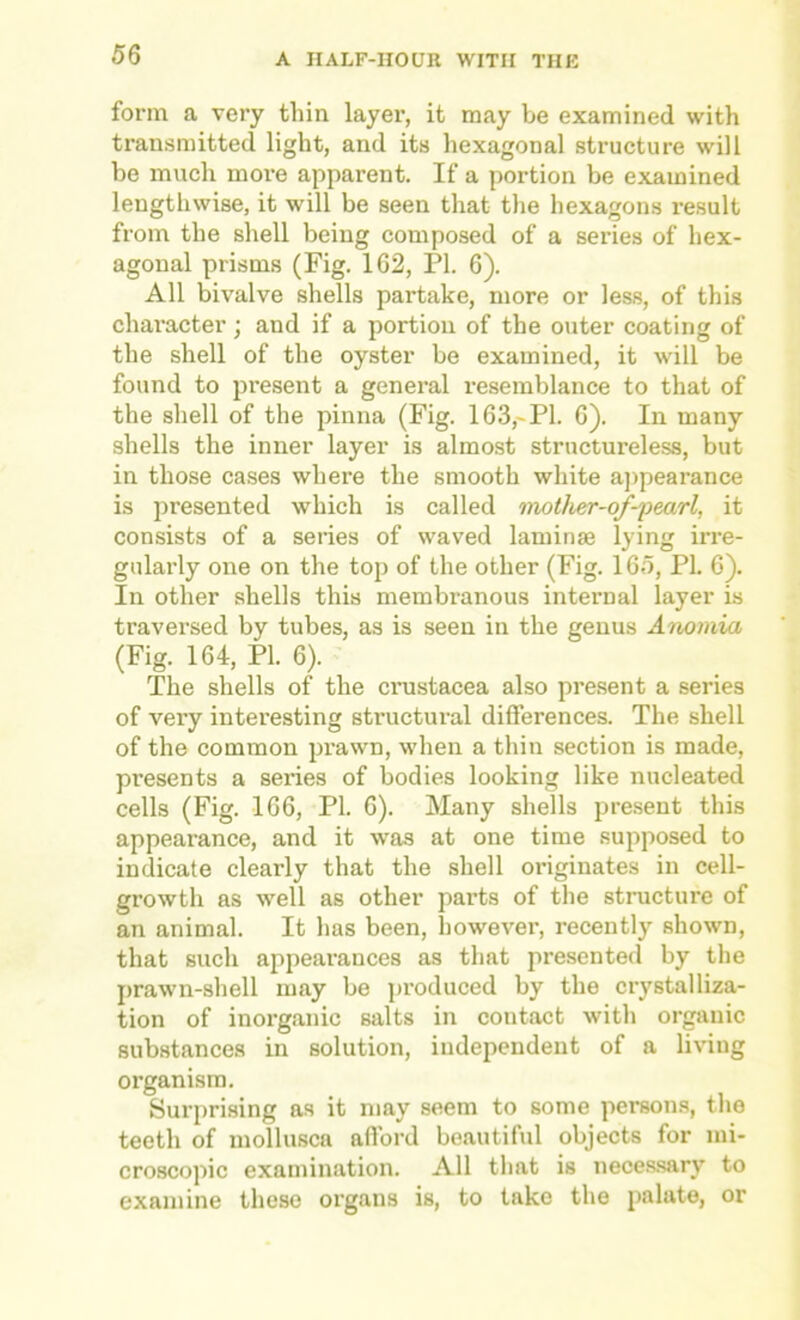 56 A HALF-HOUR WITH THE

form a very thin layer, it may be examined with transmitted light, and its hexagonal structure will be much more apparent. If a portion be examined lengthwise, it will be seen that the hexagons result from the shell being composed of a series of hexagonal prisms (Fig. 162, Pl. 6).

All bivalve shells partake, more or less, of this character; and if a portion of the outer coating of the shell of the oyster be examined, it will be found to present a general resemblance to that of the shell of the pinna (Fig. 163, Pl. 6). In many shells the inner layer is almost structureless, but in those cases where the smooth white appearance is presented which is called mother-of-pearl, it consists of a series of waved laminæ lying irregularly one on the top of the other (Fig. 165, Pl. 6). In other shells this membranous internal layer is traversed by tubes, as is seen in the genus Anomia (Fig. 164, Pl. 6).

The shells of the crustacea also present a series of very interesting structural differences. The shell of the common prawn, when a thin section is made, presents a series of bodies looking like nucleated cells (Fig. 166, Pl. 6). Many shells present this appearance, and it was at one time supposed to indicate clearly that the shell originates in cell-growth as well as other parts of the structure of an animal. It has been, however, recently shown, that such appearances as that presented by the prawn-shell may be produced by the crystallization of inorganic salts in contact with organic substances in solution, independent of a living organism.

Surprising as it may seem to some persons, the teeth of mollusca afford beautiful objects for microscopic examination. All that is necessary to examine these organs is, to take the palate, or